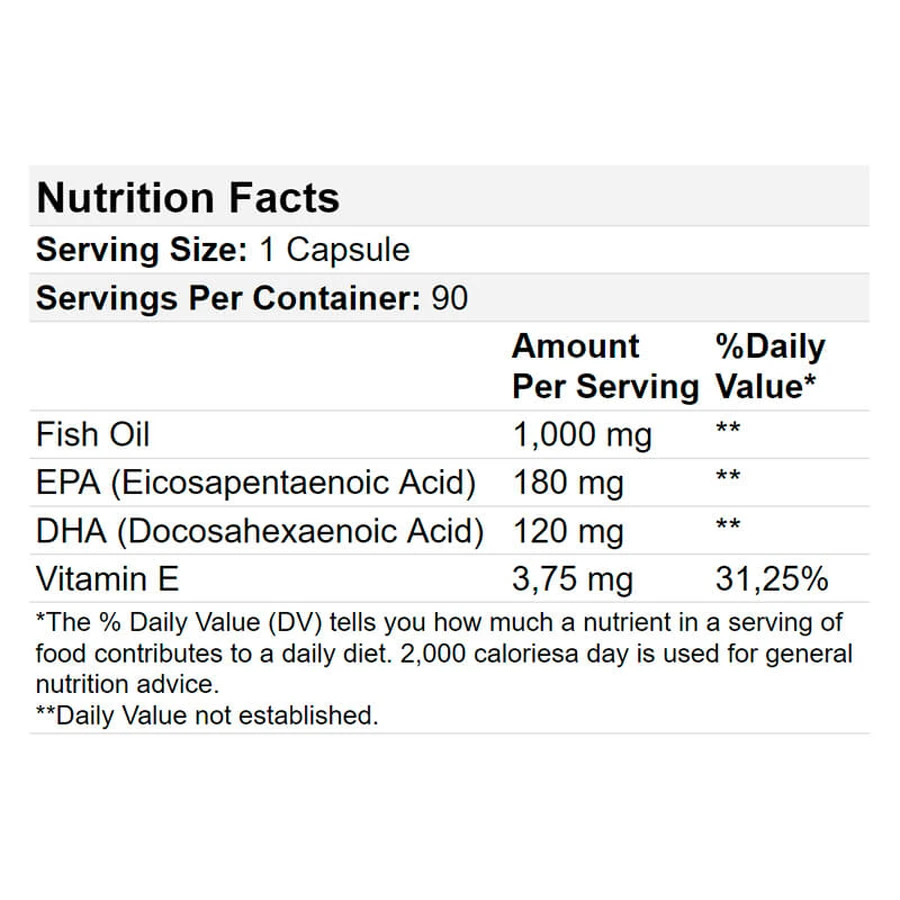 Nutrition Facts

Serving Size: 1 Capsule

Servings Per Container: 90

| | Amount Per Serving | %Daily Value* |
|---|---|---|
| Fish Oil | 1,000 mg | ** |
| EPA (Eicosapentaenoic Acid) | 180 mg | ** |
| DHA (Docosahexaenoic Acid) | 120 mg | ** |
| Vitamin E | 3,75 mg | 31,25% |

*The % Daily Value (DV) tells you how much a nutrient in a serving of food contributes to a daily diet. 2,000 caloriesa day is used for general nutrition advice.
**Daily Value not established.